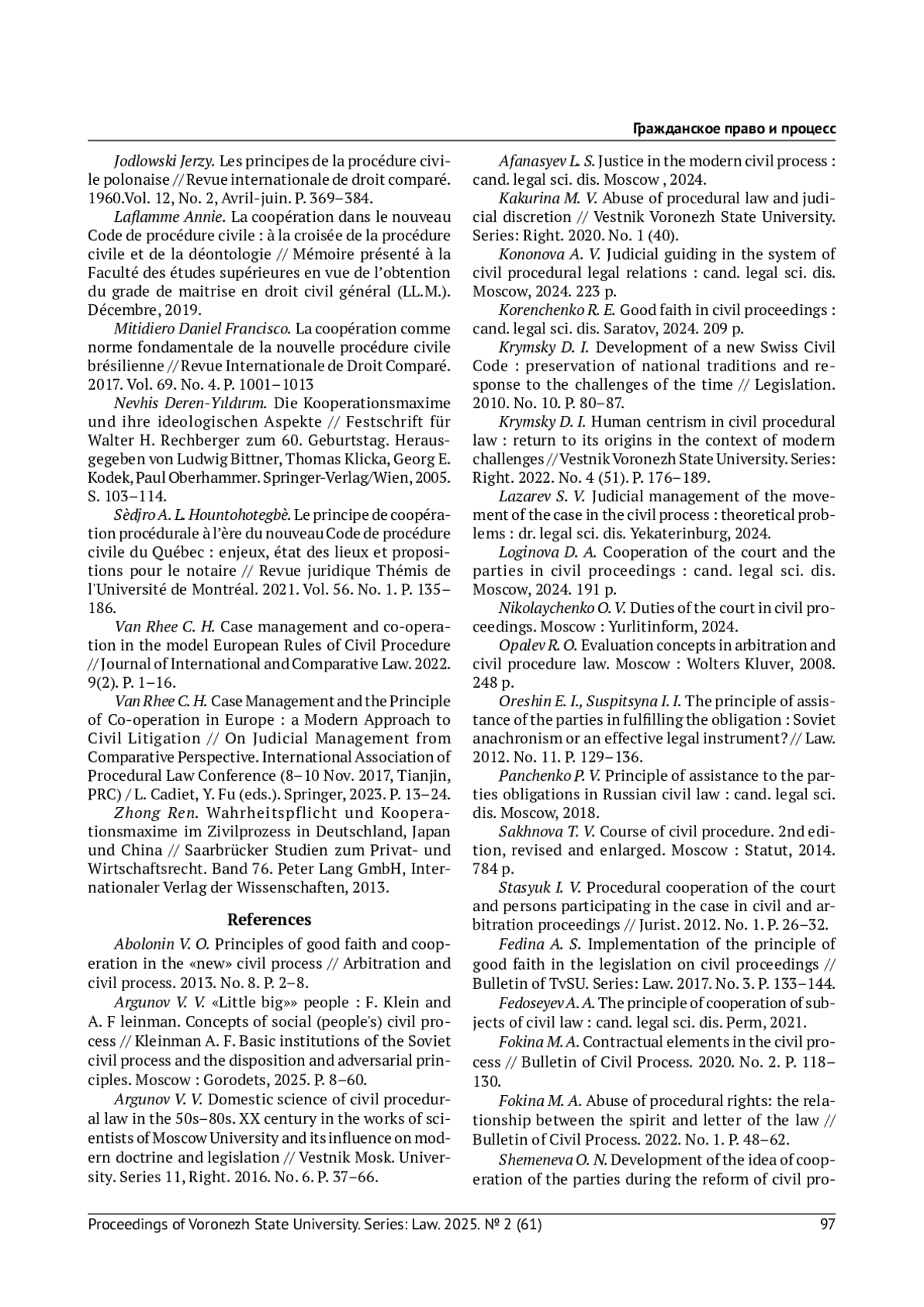 Гражданское право и процесс

Jodlowski Jerzy. Les principes de la procédure civile polonaise // Revue internationale de droit comparé. 1960.Vol. 12, No. 2, Avril-juin. P. 369–384.

Laflamme Annie. La coopération dans le nouveau Code de procédure civile : à la croisée de la procédure civile et de la déontologie // Mémoire présenté à la Faculté des études supérieures en vue de l'obtention du grade de maitrise en droit civil général (LL.M.). Décembre, 2019.

Mitidiero Daniel Francisco. La coopération comme norme fondamentale de la nouvelle procédure civile brésilienne // Revue Internationale de Droit Comparé. 2017. Vol. 69. No. 4. P. 1001–1013

Nevhis Deren-Yıldırım. Die Kooperationsmaxime und ihre ideologischen Aspekte // Festschrift für Walter H. Rechberger zum 60. Geburtstag. Herausgegeben von Ludwig Bittner, Thomas Klicka, Georg E. Kodek, Paul Oberhammer. Springer-Verlag/Wien, 2005. S. 103–114.

Sèdjro A. L. Hountohotegbè. Le principe de coopération procédurale à l'ère du nouveau Code de procédure civile du Québec : enjeux, état des lieux et propositions pour le notaire // Revue juridique Thémis de l'Université de Montréal. 2021. Vol. 56. No. 1. P. 135–186.

Van Rhee C. H. Case management and co-operation in the model European Rules of Civil Procedure // Journal of International and Comparative Law. 2022. 9(2). P. 1–16.

Van Rhee C. H. Case Management and the Principle of Co-operation in Europe : a Modern Approach to Civil Litigation // On Judicial Management from Comparative Perspective. International Association of Procedural Law Conference (8–10 Nov. 2017, Tianjin, PRC) / L. Cadiet, Y. Fu (eds.). Springer, 2023. P. 13–24.

Zhong Ren. Wahrheitspflicht und Kooperationsmaxime im Zivilprozess in Deutschland, Japan und China // Saarbrücker Studien zum Privat- und Wirtschaftsrecht. Band 76. Peter Lang GmbH, Internationaler Verlag der Wissenschaften, 2013.

References

Abolonin V. O. Principles of good faith and cooperation in the «new» civil process // Arbitration and civil process. 2013. No. 8. P. 2–8.

Argunov V. V. «Little big»» people : F. Klein and A. F leinman. Concepts of social (people's) civil process // Kleinman A. F. Basic institutions of the Soviet civil process and the disposition and adversarial principles. Moscow : Gorodets, 2025. P. 8–60.

Argunov V. V. Domestic science of civil procedural law in the 50s–80s. XX century in the works of scientists of Moscow University and its influence on modern doctrine and legislation // Vestnik Mosk. University. Series 11, Right. 2016. No. 6. P. 37–66.

Afanasyev L. S. Justice in the modern civil process : cand. legal sci. dis. Moscow , 2024.

Kakurina M. V. Abuse of procedural law and judicial discretion // Vestnik Voronezh State University. Series: Right. 2020. No. 1 (40).

Kononova A. V. Judicial guiding in the system of civil procedural legal relations : cand. legal sci. dis. Moscow, 2024. 223 p.

Korenchenko R. E. Good faith in civil proceedings : cand. legal sci. dis. Saratov, 2024. 209 p.

Krymsky D. I. Development of a new Swiss Civil Code : preservation of national traditions and response to the challenges of the time // Legislation. 2010. No. 10. P. 80–87.

Krymsky D. I. Human centrism in civil procedural law : return to its origins in the context of modern challenges // Vestnik Voronezh State University. Series: Right. 2022. No. 4 (51). P. 176–189.

Lazarev S. V. Judicial management of the movement of the case in the civil process : theoretical problems : dr. legal sci. dis. Yekaterinburg, 2024.

Loginova D. A. Cooperation of the court and the parties in civil proceedings : cand. legal sci. dis. Moscow, 2024. 191 p.

Nikolaychenko O. V. Duties of the court in civil proceedings. Moscow : Yurlitinform, 2024.

Opalev R. O. Evaluation concepts in arbitration and civil procedure law. Moscow : Wolters Kluver, 2008. 248 p.

Oreshin E. I., Suspitsyna I. I. The principle of assistance of the parties in fulfilling the obligation : Soviet anachronism or an effective legal instrument? // Law. 2012. No. 11. P. 129–136.

Panchenko P. V. Principle of assistance to the parties obligations in Russian civil law : cand. legal sci. dis. Moscow, 2018.

Sakhnova T. V. Course of civil procedure. 2nd edition, revised and enlarged. Moscow : Statut, 2014. 784 p.

Stasyuk I. V. Procedural cooperation of the court and persons participating in the case in civil and arbitration proceedings // Jurist. 2012. No. 1. P. 26–32.

Fedina A. S. Implementation of the principle of good faith in the legislation on civil proceedings // Bulletin of TvSU. Series: Law. 2017. No. 3. P. 133–144.

Fedoseyev A. A. The principle of cooperation of subjects of civil law : cand. legal sci. dis. Perm, 2021.

Fokina M. A. Contractual elements in the civil process // Bulletin of Civil Process. 2020. No. 2. P. 118–130.

Fokina M. A. Abuse of procedural rights: the relationship between the spirit and letter of the law // Bulletin of Civil Process. 2022. No. 1. P. 48–62.

Shemeneva O. N. Development of the idea of cooperation of the parties during the reform of civil pro-

Proceedings of Voronezh State University. Series: Law. 2025. № 2 (61) 97